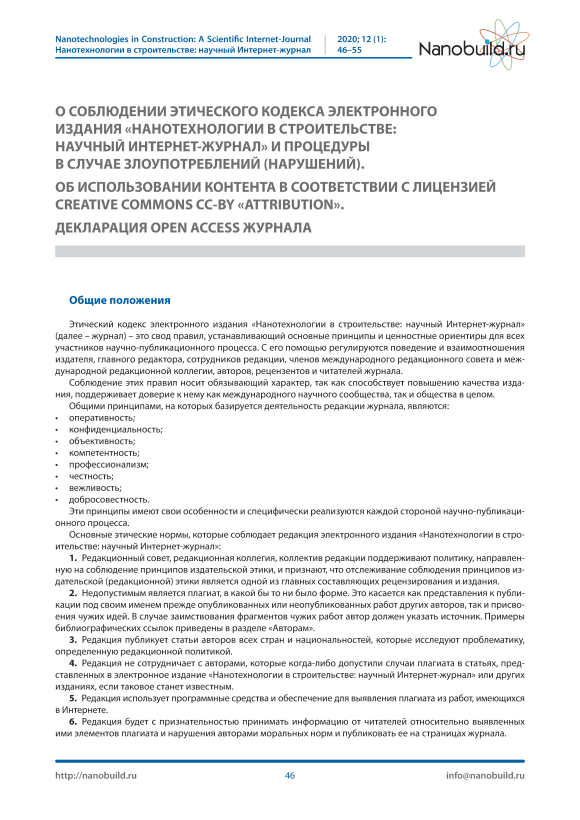 Nanotechnologies in Construction: A Scientific Internet-Journal
Нанотехнологии в строительстве: научный Интернет-журнал

2020; 12 (1): 46–55

Nanobuild.ru

О СОБЛЮДЕНИИ ЭТИЧЕСКОГО КОДЕКСА ЭЛЕКТРОННОГО ИЗДАНИЯ «НАНОТЕХНОЛОГИИ В СТРОИТЕЛЬСТВЕ: НАУЧНЫЙ ИНТЕРНЕТ-ЖУРНАЛ» И ПРОЦЕДУРЫ В СЛУЧАЕ ЗЛОУПОТРЕБЛЕНИЙ (НАРУШЕНИЙ).
ОБ ИСПОЛЬЗОВАНИИ КОНТЕНТА В СООТВЕТСТВИИ С ЛИЦЕНЗИЕЙ CREATIVE COMMONS CC-BY «ATTRIBUTION».
ДЕКЛАРАЦИЯ OPEN ACCESS ЖУРНАЛА

Общие положения

Этический кодекс электронного издания «Нанотехнологии в строительстве: научный Интернет-журнал» (далее – журнал) – это свод правил, устанавливающий основные принципы и ценностные ориентиры для всех участников научно-публикационного процесса. С его помощью регулируются поведение и взаимоотношения издателя, главного редактора, сотрудников редакции, членов международного редакционного совета и международной редакционной коллегии, авторов, рецензентов и читателей журнала.

Соблюдение этих правил носит обязывающий характер, так как способствует повышению качества издания, поддерживает доверие к нему как международного научного сообщества, так и общества в целом.

Общими принципами, на которых базируется деятельность редакции журнала, являются:
• оперативность;
• конфиденциальность;
• объективность;
• компетентность;
• профессионализм;
• честность;
• вежливость;
• добросовестность.

Эти принципы имеют свои особенности и специфически реализуются каждой стороной научно-публикационного процесса.

Основные этические нормы, которые соблюдает редакция электронного издания «Нанотехнологии в строительстве: научный Интернет-журнал»:

1. Редакционный совет, редакционная коллегия, коллектив редакции поддерживают политику, направленную на соблюдение принципов издательской этики, и признают, что отслеживание соблюдения принципов издательской (редакционной) этики является одной из главных составляющих рецензирования и издания.

2. Недопустимым является плагиат, в какой бы то ни было форме. Это касается как представления к публикации под своим именем прежде опубликованных или неопубликованных работ других авторов, так и присвоения чужих идей. В случае заимствования фрагментов чужих работ автор должен указать источник. Примеры библиографических ссылок приведены в разделе «Авторам».

3. Редакция публикует статьи авторов всех стран и национальностей, которые исследуют проблематику, определенную редакционной политикой.

4. Редакция не сотрудничает с авторами, которые когда-либо допустили случаи плагиата в статьях, представленных в электронное издание «Нанотехнологии в строительстве: научный Интернет-журнал» или других изданиях, если таковое станет известным.

5. Редакция использует программные средства и обеспечение для выявления плагиата из работ, имеющихся в Интернете.

6. Редакция будет с признательностью принимать информацию от читателей относительно выявленных ими элементов плагиата и нарушения авторами моральных норм и публиковать ее на страницах журнала.

http://nanobuild.ru 46 info@nanobuild.ru